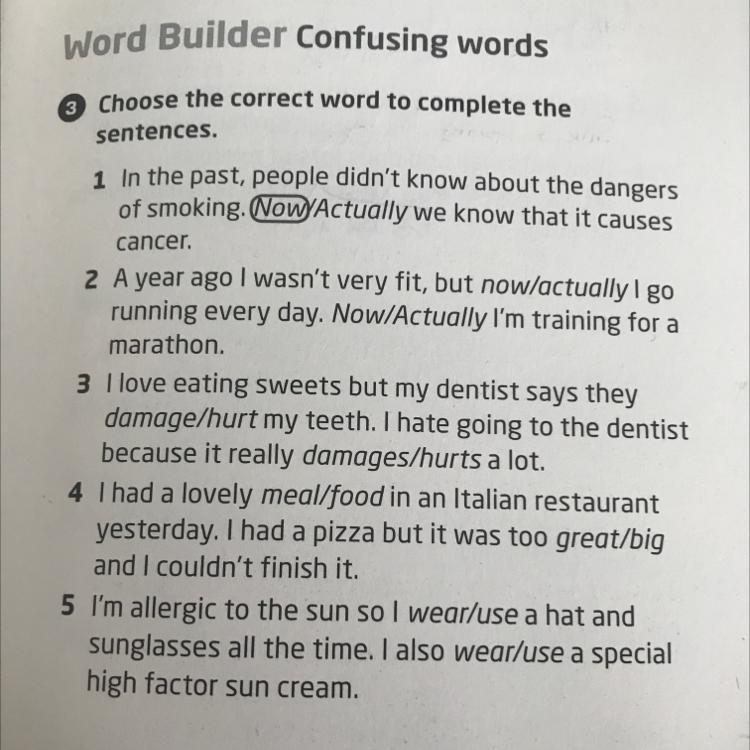 Word Builder Confusing words

3 Choose the correct word to complete the sentences.

1 In the past, people didn't know about the dangers of smoking. Now/Actually we know that it causes cancer.

2 A year ago I wasn't very fit, but now/actually I go running every day. Now/Actually I'm training for a marathon.

3 I love eating sweets but my dentist says they damage/hurt my teeth. I hate going to the dentist because it really damages/hurts a lot.

4 I had a lovely meal/food in an Italian restaurant yesterday. I had a pizza but it was too great/big and I couldn't finish it.

5 I'm allergic to the sun so I wear/use a hat and sunglasses all the time. I also wear/use a special high factor sun cream.